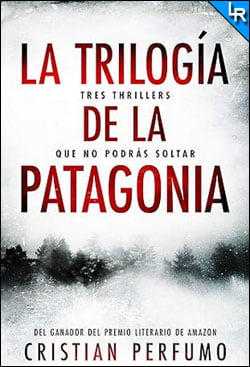 LR

LA TRILOGÍA
TRES THRILLERS
DE LA
QUE NO PODRÁS SOLTAR
PATAGONIA

DEL GANADOR DEL PREMIO LITERARIO DE AMAZON
CRISTIAN PERFUMO